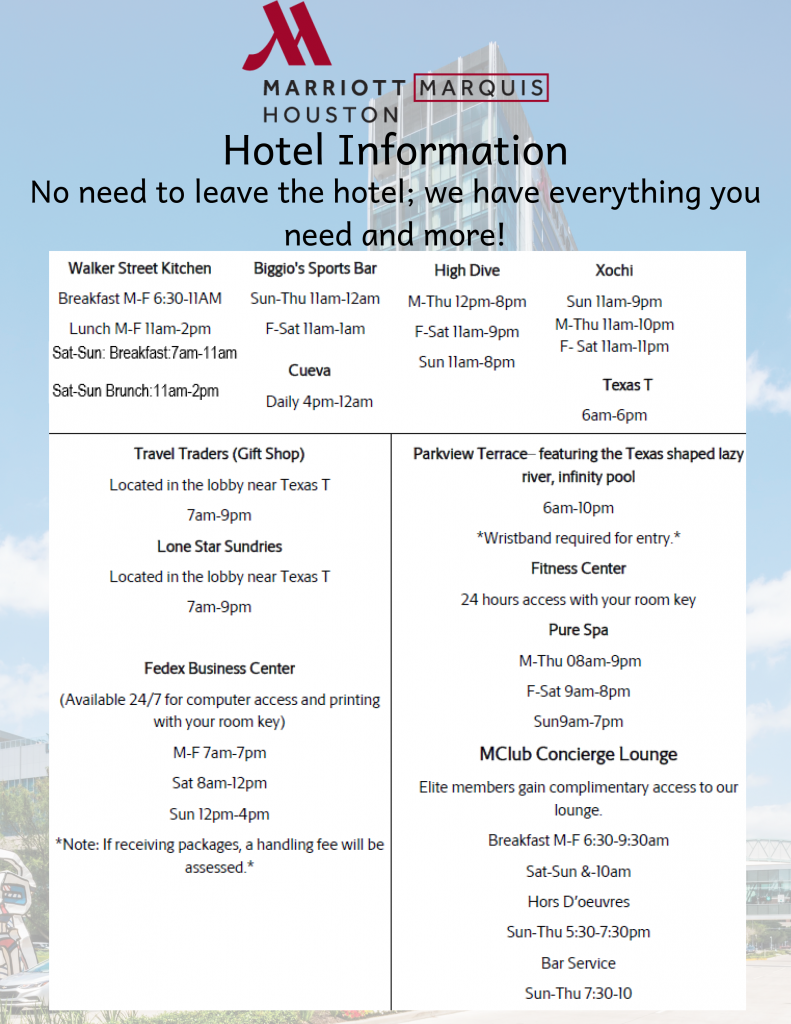 MARRIOTT MARQUIS
HOUSTON

Hotel Information

No need to leave the hotel; we have everything you need and more!

Walker Street Kitchen
Breakfast M-F 6:30-11AM
Lunch M-F 11am-2pm
Sat-Sun: Breakfast:7am-11am
Sat-Sun Brunch:11am-2pm

Biggio's Sports Bar
Sun-Thu 11am-12am
F-Sat 11am-1am

Cueva
Daily 4pm-12am

High Dive
M-Thu 12pm-8pm
F-Sat 11am-9pm
Sun 11am-8pm

Xochi
Sun 11am-9pm
M-Thu 11am-10pm
F- Sat 11am-11pm

Texas T
6am-6pm

Travel Traders (Gift Shop)
Located in the lobby near Texas T
7am-9pm

Lone Star Sundries
Located in the lobby near Texas T
7am-9pm

Fedex Business Center
(Available 24/7 for computer access and printing with your room key)
M-F 7am-7pm
Sat 8am-12pm
Sun 12pm-4pm
*Note: If receiving packages, a handling fee will be assessed.*

Parkview Terrace– featuring the Texas shaped lazy river, infinity pool
6am-10pm
*Wristband required for entry.*

Fitness Center
24 hours access with your room key

Pure Spa
M-Thu 08am-9pm
F-Sat 9am-8pm
Sun9am-7pm

MClub Concierge Lounge
Elite members gain complimentary access to our lounge.
Breakfast M-F 6:30-9:30am
Sat-Sun &-10am
Hors D'oeuvres
Sun-Thu 5:30-7:30pm
Bar Service
Sun-Thu 7:30-10